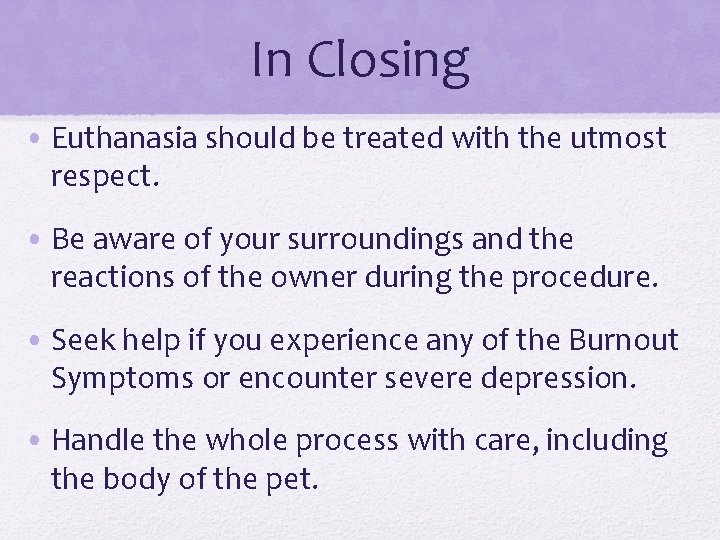 In Closing

• Euthanasia should be treated with the utmost respect.

• Be aware of your surroundings and the reactions of the owner during the procedure.

• Seek help if you experience any of the Burnout Symptoms or encounter severe depression.

• Handle the whole process with care, including the body of the pet.